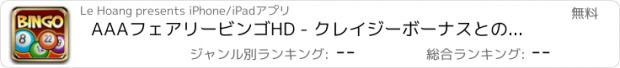 BINGO
8
22
12

Le Hoang presents iPhone/iPadアプリ

無料

AAAフェアリービンゴHD - クレイジーボーナスとの...

ジャンル別ランキング: --

総合ランキング: --